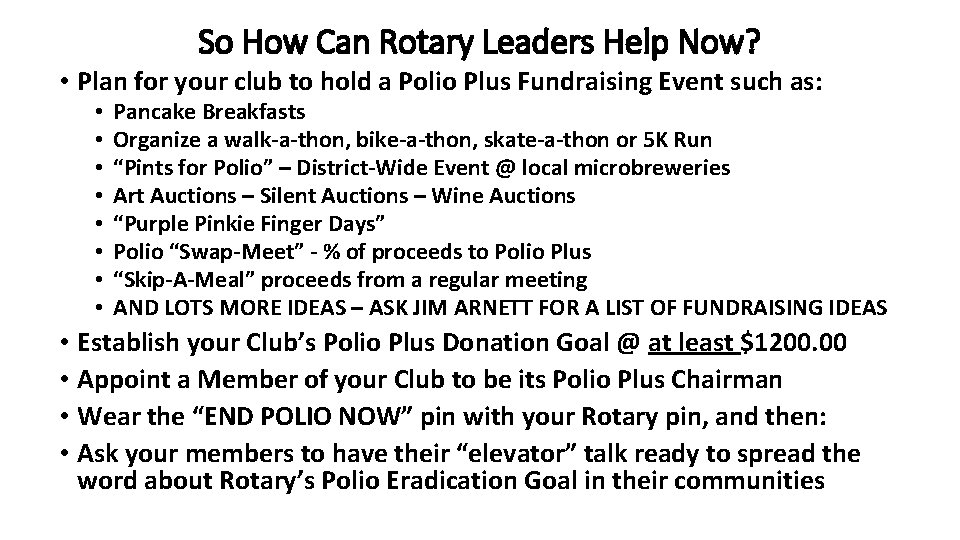 So How Can Rotary Leaders Help Now?

• Plan for your club to hold a Polio Plus Fundraising Event such as:
• Pancake Breakfasts
• Organize a walk-a-thon, bike-a-thon, skate-a-thon or 5K Run
• "Pints for Polio" – District-Wide Event @ local microbreweries
• Art Auctions – Silent Auctions – Wine Auctions
• "Purple Pinkie Finger Days"
• Polio "Swap-Meet" - % of proceeds to Polio Plus
• "Skip-A-Meal" proceeds from a regular meeting
• AND LOTS MORE IDEAS – ASK JIM ARNETT FOR A LIST OF FUNDRAISING IDEAS
• Establish your Club's Polio Plus Donation Goal @ at least $1200.00
• Appoint a Member of your Club to be its Polio Plus Chairman
• Wear the "END POLIO NOW" pin with your Rotary pin, and then:
• Ask your members to have their "elevator" talk ready to spread the word about Rotary's Polio Eradication Goal in their communities